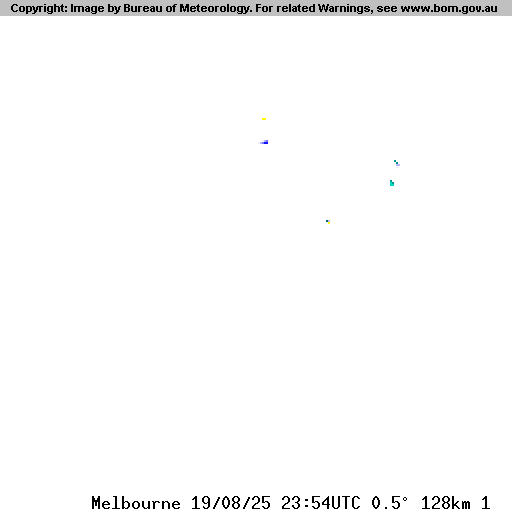 Copyright: Image by Bureau of Meteorology. For related Warnings, see www.bom.gov.au

Melbourne 19/08/25 23:54UTC 0.5° 128km 1